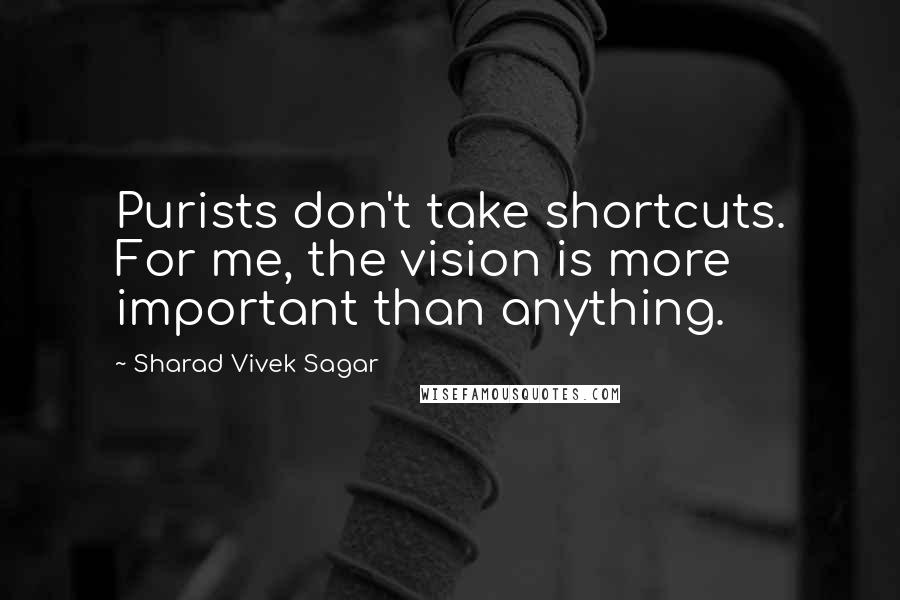 Purists don't take shortcuts. For me, the vision is more important than anything.

~ Sharad Vivek Sagar

WISEFAMOUSQUOTES.COM